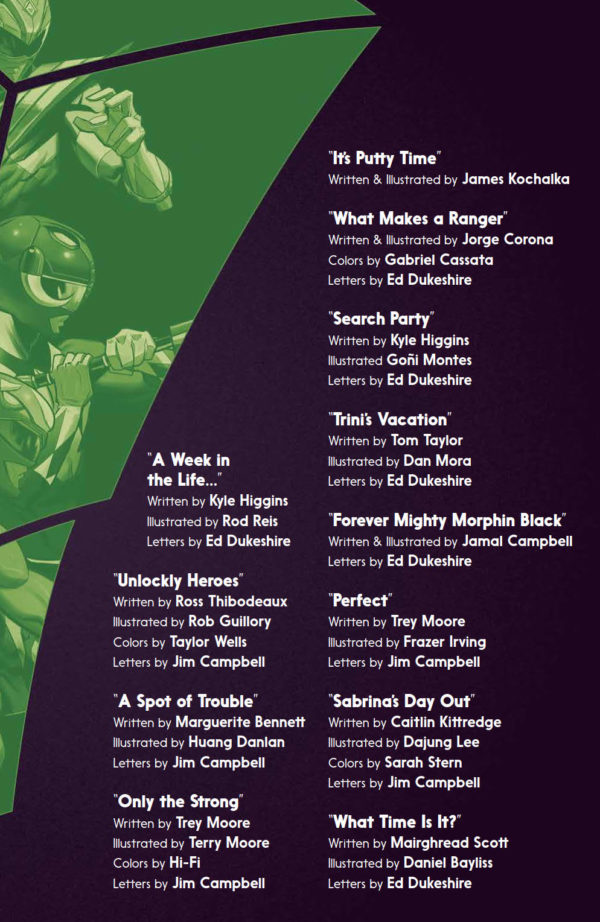 "A Week in the Life..."
Written by Kyle Higgins
Illustrated by Rod Reis
Letters by Ed Dukeshire

"Unlockly Heroes"
Written by Ross Thibodeaux
Illustrated by Rob Guillory
Colors by Taylor Wells
Letters by Jim Campbell

"A Spot of Trouble"
Written by Marguerite Bennett
Illustrated by Huang Danlan
Letters by Jim Campbell

"Only the Strong"
Written by Trey Moore
Illustrated by Terry Moore
Colors by Hi-Fi
Letters by Jim Campbell

"It's Putty Time"
Written & Illustrated by James Kochalka

"What Makes a Ranger"
Written & Illustrated by Jorge Corona
Colors by Gabriel Cassata
Letters by Ed Dukeshire

"Search Party"
Written by Kyle Higgins
Illustrated Goñi Montes
Letters by Ed Dukeshire

"Trini's Vacation"
Written by Tom Taylor
Illustrated by Dan Mora
Letters by Ed Dukeshire

"Forever Mighty Morphin Black"
Written & Illustrated by Jamal Campbell
Letters by Ed Dukeshire

"Perfect"
Written by Trey Moore
Illustrated by Frazer Irving
Letters by Jim Campbell

"Sabrina's Day Out"
Written by Caitlin Kittredge
Illustrated by Dajung Lee
Colors by Sarah Stern
Letters by Jim Campbell

"What Time Is It?"
Written by Mairghread Scott
Illustrated by Daniel Bayliss
Letters by Ed Dukeshire